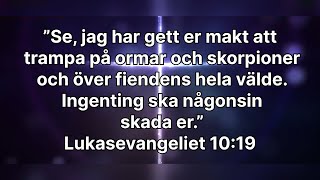 ”Se, jag har gett er makt att trampa på ormar och skorpioner och över fiendens hela välde. Ingenting ska någonsin skada er.”
Lukasevangeliet 10:19